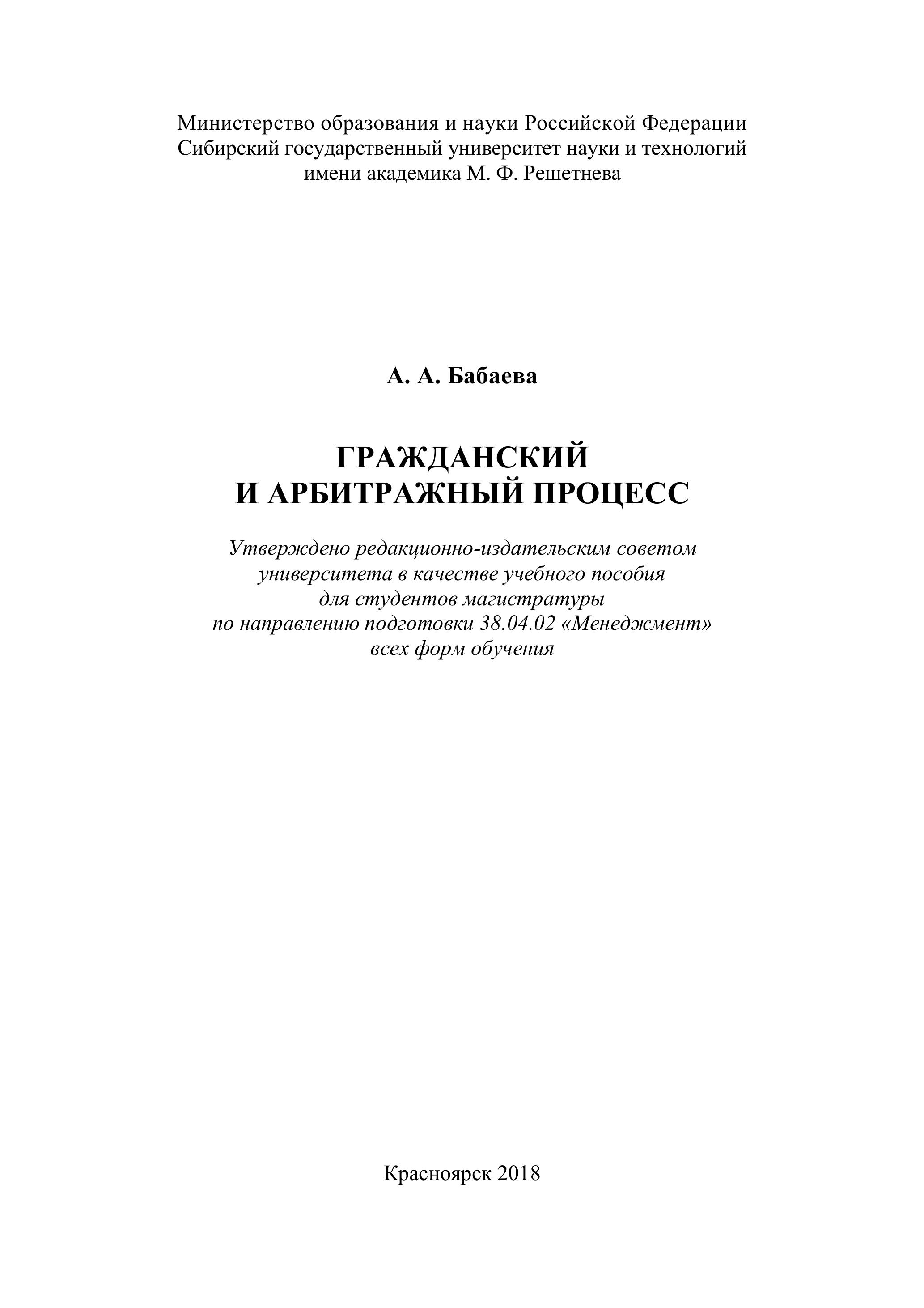 Министерство образования и науки Российской Федерации
Сибирский государственный университет науки и технологий
имени академика М. Ф. Решетнева

А. А. Бабаева

ГРАЖДАНСКИЙ
И АРБИТРАЖНЫЙ ПРОЦЕСС

Утверждено редакционно-издательским советом
университета в качестве учебного пособия
для студентов магистратуры
по направлению подготовки 38.04.02 «Менеджмент»
всех форм обучения

Красноярск 2018